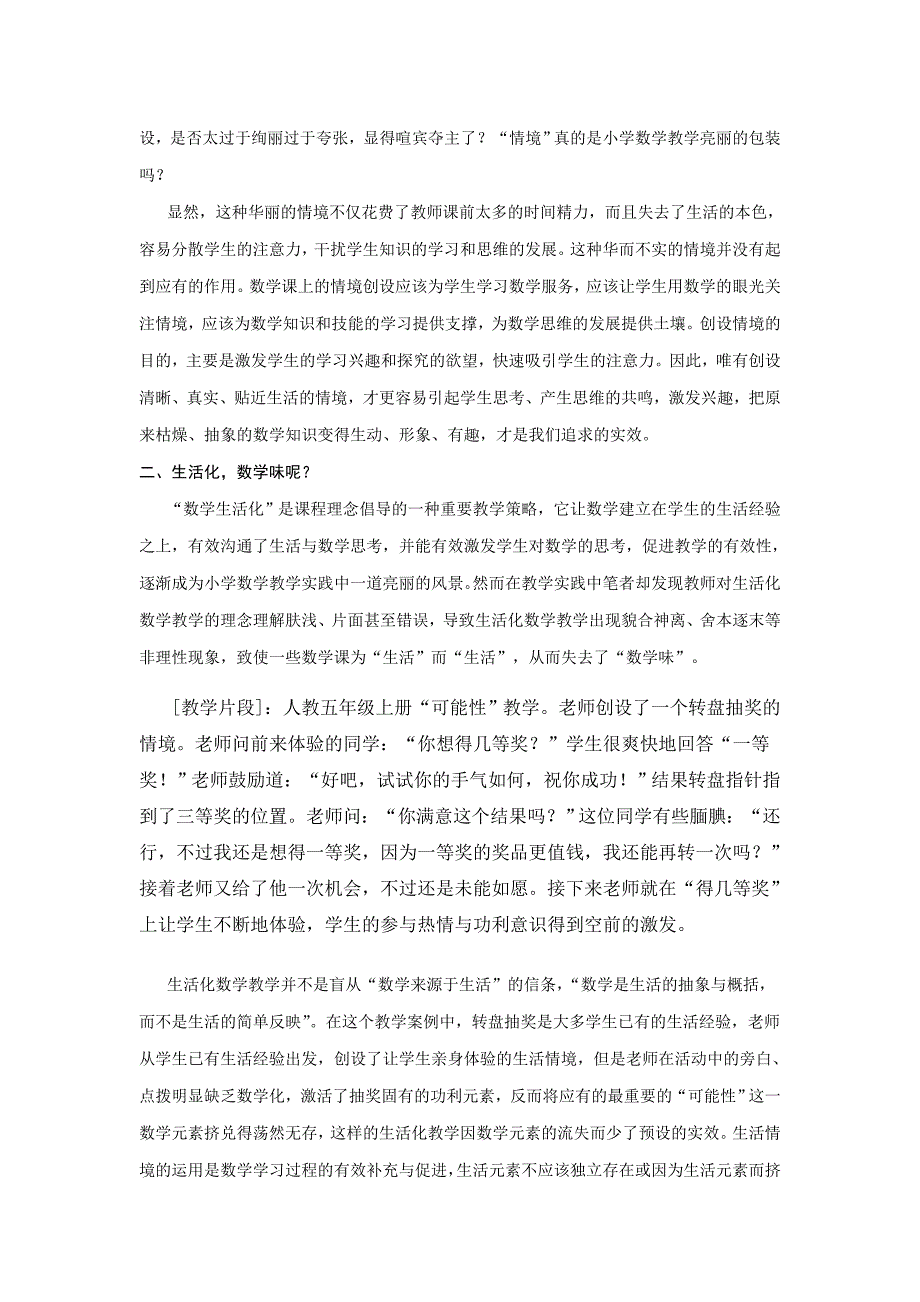 设，是否太过于绚丽过于夸张，显得喧宾夺主了？“情境”真的是小学数学教学亮丽的包装吗？

显然，这种华丽的情境不仅花费了教师课前太多的时间精力，而且失去了生活的本色，容易分散学生的注意力，干扰学生知识的学习和思维的发展。这种华而不实的情境并没有起到应有的作用。数学课上的情境创设应该为学生学习数学服务，应该让学生用数学的眼光关注情境，应该为数学知识和技能的学习提供支撑，为数学思维的发展提供土壤。创设情境的目的，主要是激发学生的学习兴趣和探究的欲望，快速吸引学生的注意力。因此，唯有创设清晰、真实、贴近生活的情境，才更容易引起学生思考、产生思维的共鸣，激发兴趣，把原来枯燥、抽象的数学知识变得生动、形象、有趣，才是我们追求的实效。

二、生活化，数学味呢？

“数学生活化”是课程理念倡导的一种重要教学策略，它让数学建立在学生的生活经验之上，有效沟通了生活与数学思考，并能有效激发学生对数学的思考，促进教学的有效性，逐渐成为小学数学教学实践中一道亮丽的风景。然而在教学实践中笔者却发现教师对生活化数学教学的理念理解肤浅、片面甚至错误，导致生活化数学教学出现貌合神离、舍本逐末等非理性现象，致使一些数学课为“生活”而“生活”，从而失去了“数学味”。

[教学片段]：人教五年级上册“可能性”教学。老师创设了一个转盘抽奖的情境。老师问前来体验的同学：“你想得几等奖？”学生很爽快地回答“一等奖！”老师鼓励道：“好吧，试试你的手气如何，祝你成功！”结果转盘指针指到了三等奖的位置。老师问：“你满意这个结果吗？”这位同学有些腼腆：“还行，不过我还是想得一等奖，因为一等奖的奖品更值钱，我还能再转一次吗？”接着老师又给了他一次机会，不过还是未能如愿。接下来老师就在“得几等奖”上让学生不断地体验，学生的参与热情与功利意识得到空前的激发。

生活化数学教学并不是盲从“数学来源于生活”的信条，“数学是生活的抽象与概括，而不是生活的简单反映”。在这个教学案例中，转盘抽奖是大多学生已有的生活经验，老师从学生已有生活经验出发，创设了让学生亲身体验的生活情境，但是老师在活动中的旁白、点拨明显缺乏数学化，激活了抽奖固有的功利元素，反而将应有的最重要的“可能性”这一数学元素挤兑得荡然无存，这样的生活化教学因数学元素的流失而少了预设的实效。生活情境的运用是数学学习过程的有效补充与促进，生活元素不应该独立存在或因为生活元素而挤